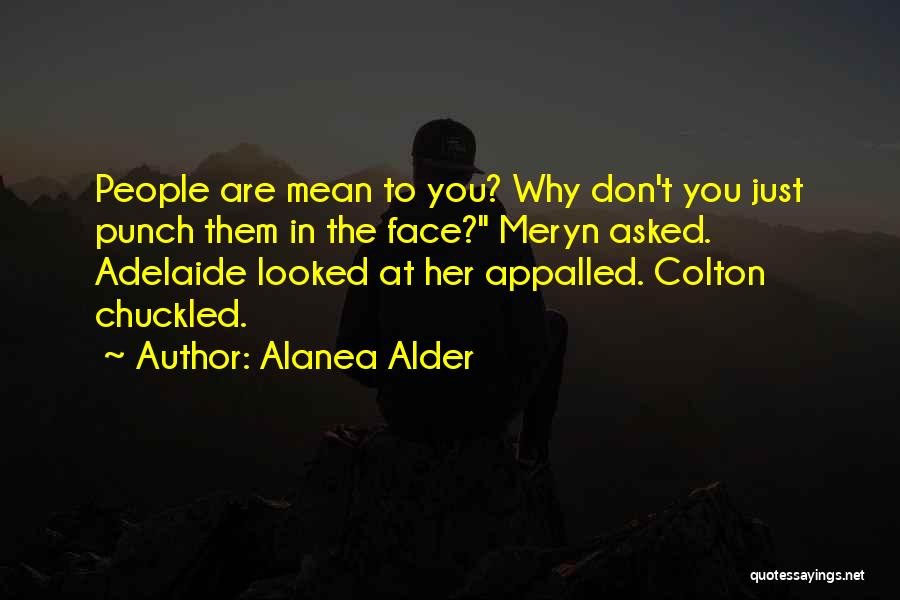 People are mean to you? Why don't you just punch them in the face?" Meryn asked. Adelaide looked at her appalled. Colton chuckled.

~ Author: Alanea Alder

quotessayings.net